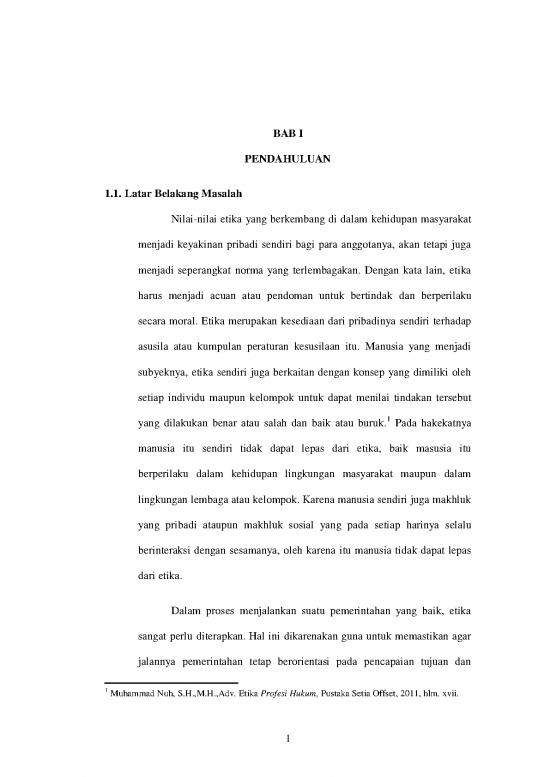 BAB I

PENDAHULUAN

1.1. Latar Belakang Masalah

Nilai-nilai etika yang berkembang di dalam kehidupan masyarakat menjadi keyakinan pribadi sendiri bagi para anggotanya, akan tetapi juga menjadi seperangkat norma yang terlembagakan. Dengan kata lain, etika harus menjadi acuan atau pendoman untuk bertindak dan berperilaku secara moral. Etika merupakan kesediaan dari pribadinya sendiri terhadap asusila atau kumpulan peraturan kesusilaan itu. Manusia yang menjadi subyeknya, etika sendiri juga berkaitan dengan konsep yang dimiliki oleh setiap individu maupun kelompok untuk dapat menilai tindakan tersebut yang dilakukan benar atau salah dan baik atau buruk.$^1$ Pada hakekatnya manusia itu sendiri tidak dapat lepas dari etika, baik masusia itu berperilaku dalam kehidupan lingkungan masyarakat maupun dalam lingkungan lembaga atau kelompok. Karena manusia sendiri juga makhluk yang pribadi ataupun makhluk sosial yang pada setiap harinya selalu berinteraksi dengan sesamanya, oleh karena itu manusia tidak dapat lepas dari etika.

Dalam proses menjalankan suatu pemerintahan yang baik, etika sangat perlu diterapkan. Hal ini dikarenakan guna untuk memastikan agar jalannya pemerintahan tetap berorientasi pada pencapaian tujuan dan

$^1$ Muhammad Nuh, S.H.,M.H.,Adv. Etika Profesi Hukum, Pustaka Setia Offset, 2011, hlm. xvii.

1